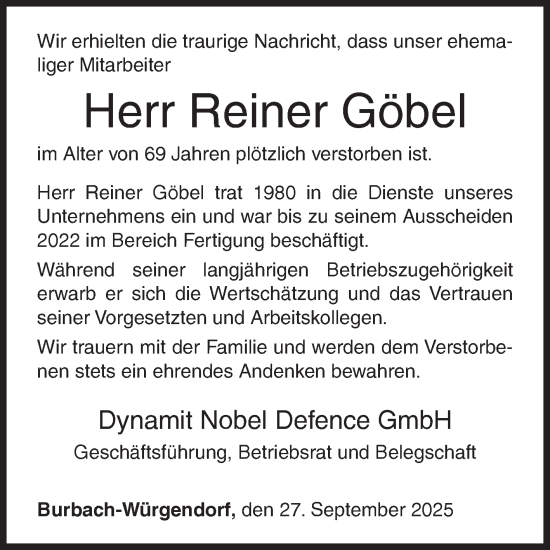 Wir erhielten die traurige Nachricht, dass unser ehemaliger Mitarbeiter

Herr Reiner Göbel

im Alter von 69 Jahren plötzlich verstorben ist.

Herr Reiner Göbel trat 1980 in die Dienste unseres Unternehmens ein und war bis zu seinem Ausscheiden 2022 im Bereich Fertigung beschäftigt.

Während seiner langjährigen Betriebszugehörigkeit erwarb er sich die Wertschätzung und das Vertrauen seiner Vorgesetzten und Arbeitskollegen.

Wir trauern mit der Familie und werden dem Verstorbenen stets ein ehrendes Andenken bewahren.

Dynamit Nobel Defence GmbH

Geschäftsführung, Betriebsrat und Belegschaft

Burbach-Würgendorf, den 27. September 2025